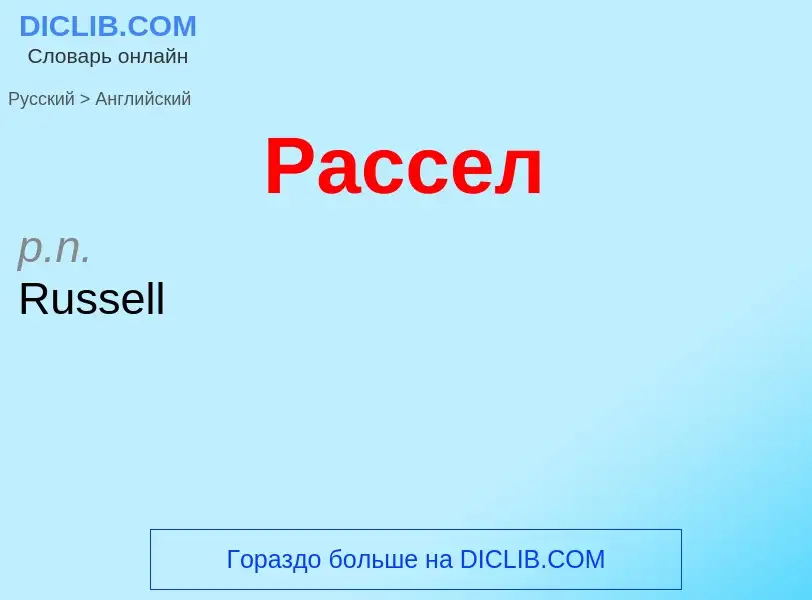 DICLIB.COM
Словарь онлайн

Русский > Английский

Рассел

p.n.
Russell

Гораздо больше на DICLIB.COM